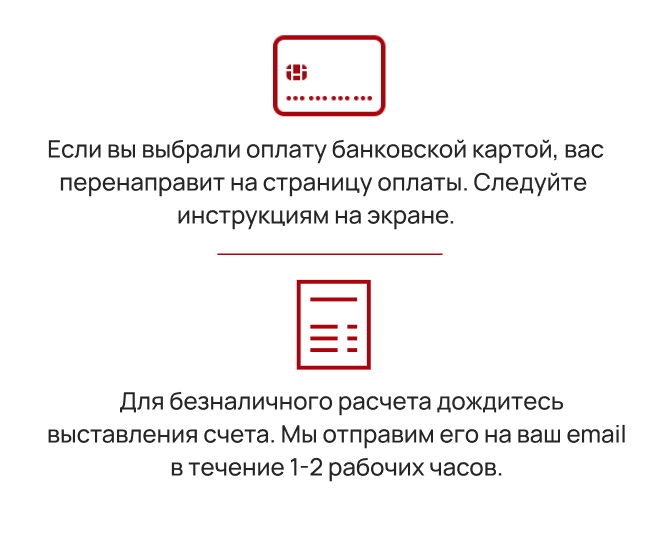 Если вы выбрали оплату банковской картой, вас перенаправит на страницу оплаты. Следуйте инструкциям на экране.

Для безналичного расчета дождитесь выставления счета. Мы отправим его на ваш email в течение 1-2 рабочих часов.